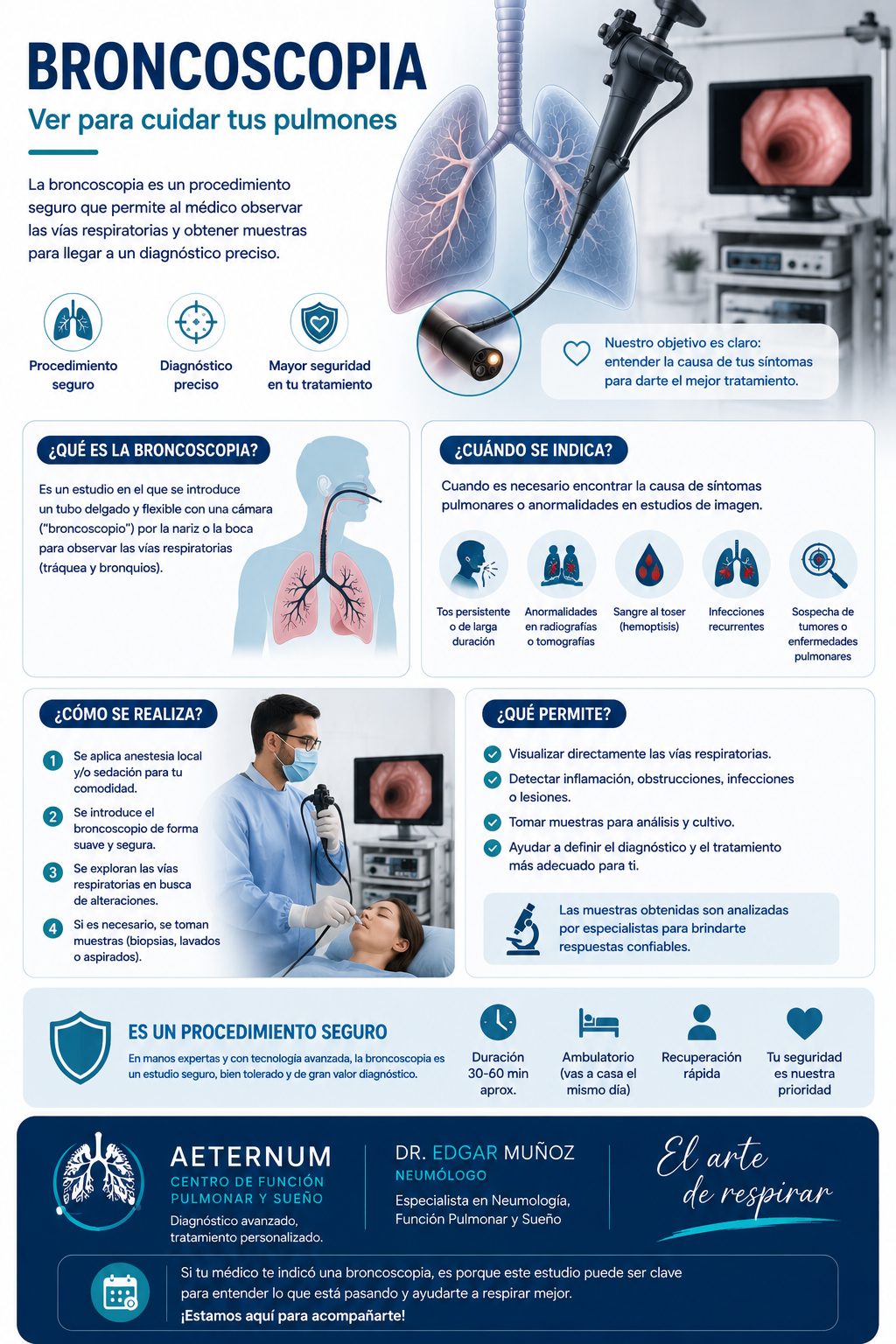 BRONCOSCOPIA
Ver para cuidar tus pulmones

La broncoscopia es un procedimiento seguro que permite al médico observar las vías respiratorias y obtener muestras para llegar a un diagnóstico preciso.

Procedimiento seguro
Diagnóstico preciso
Mayor seguridad en tu tratamiento

Nuestro objetivo es claro: entender la causa de tus síntomas para darte el mejor tratamiento.

¿QUÉ ES LA BRONCOSCOPIA?
Es un estudio en el que se introduce un tubo delgado y flexible con una cámara ("broncoscopio") por la nariz o la boca para observar las vías respiratorias (tráquea y bronquios).

¿CUÁNDO SE INDICA?
Cuando es necesario encontrar la causa de síntomas pulmonares o anormalidades en estudios de imagen.

Tos persistente o de larga duración
Anormalidades en radiografías o tomografías
Sangre al toser (hemoptisis)
Infecciones recurrentes
Sospecha de tumores o enfermedades pulmonares

¿CÓMO SE REALIZA?
1 Se aplica anestesia local y/o sedación para tu comodidad.
2 Se introduce el broncoscopio de forma suave y segura.
3 Se exploran las vías respiratorias en busca de alteraciones.
4 Si es necesario, se toman muestras (biopsias, lavados o aspirados).

¿QUÉ PERMITE?
Visualizar directamente las vías respiratorias.
Detectar inflamación, obstrucciones, infecciones o lesiones.
Tomar muestras para análisis y cultivo.
Ayudar a definir el diagnóstico y el tratamiento más adecuado para ti.

Las muestras obtenidas son analizadas por especialistas para brindarte respuestas confiables.

ES UN PROCEDIMIENTO SEGURO
En manos expertas y con tecnología avanzada, la broncoscopia es un estudio seguro, bien tolerado y de gran valor diagnóstico.

Duración 30-60 min aprox.
Ambulatorio (vas a casa el mismo día)
Recuperación rápida
Tu seguridad es nuestra prioridad

AETERNUM
CENTRO DE FUNCIÓN PULMONAR Y SUEÑO
Diagnóstico avanzado, tratamiento personalizado.

DR. EDGAR MUÑOZ
NEUMÓLOGO
Especialista en Neumología, Función Pulmonar y Sueño

El arte de respirar

Si tu médico te indicó una broncoscopia, es porque este estudio puede ser clave para entender lo que está pasando y ayudarte a respirar mejor.
¡Estamos aquí para acompañarte!